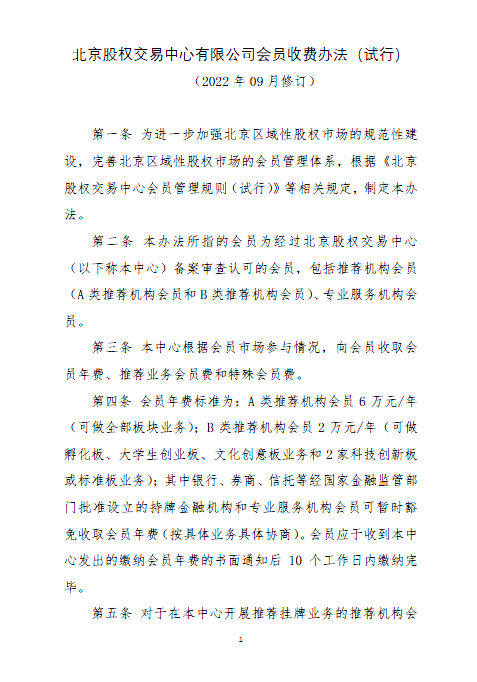 北京股权交易中心有限公司会员收费办法（试行）

（2022 年 09 月修订）

第一条 为进一步加强北京区域性股权市场的规范性建设，完善北京区域性股权市场的会员管理体系，根据《北京股权交易中心会员管理规则（试行）》等相关规定，制定本办法。

第二条 本办法所指的会员为经过北京股权交易中心（以下称本中心）备案审查认可的会员，包括推荐机构会员（A 类推荐机构会员和 B 类推荐机构会员）、专业服务机构会员。

第三条 本中心根据会员市场参与情况，向会员收取会员年费、推荐业务会员费和特殊会员费。

第四条 会员年费标准为：A 类推荐机构会员 6 万元/年（可做全部板块业务）；B 类推荐机构会员 2 万元/年（可做孵化板、大学生创业板、文化创意板业务和 2 家科技创新板或标准板业务）；其中银行、券商、信托等经国家金融监管部门批准设立的持牌金融机构和专业服务机构会员可暂时豁免收取会员年费（按具体业务具体协商）。会员应于收到本中心发出的缴纳会员年费的书面通知后 10 个工作日内缴纳完毕。

第五条 对于在本中心开展推荐挂牌业务的推荐机构会

1